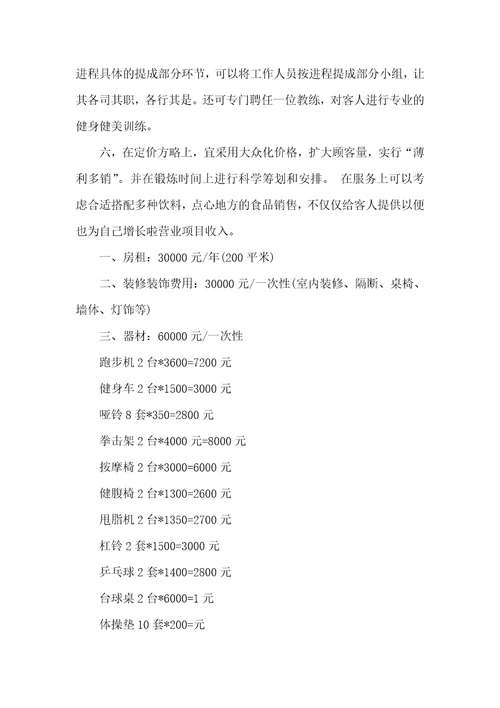 进程具体的提成部分环节，可以将工作人员按进程提成部分小组，让其各司其职，各行其是。还可专门聘任一位教练，对客人进行专业的健身健美训练。

六，在定价方略上，宜采用大众化价格，扩大顾客量，实行“薄利多销”。并在锻炼时间上进行科学筹划和安排。 在服务上可以考虑合适搭配多种饮料，点心地方的食品销售，不仅仅给客人提供以便也为自己增长啦营业项目收入。

一、房租：30000 元/年(200 平米)

二、装修装饰费用：30000 元/一次性(室内装修、隔断、桌椅、墙体、灯饰等)

三、器材：60000 元/一次性

跑步机 2 台*3600=7200 元

健身车 2 台*1500=3000 元

哑铃 8 套*350=2800 元

拳击架 2 台*4000 元=8000 元

按摩椅 2 台*3000=6000 元

健腹椅 2 台*1300=2600 元

甩脂机 2 台*1350=2700 元

杠铃 2 套*1500=3000 元

乒乓球 2 套*1400=2800 元

台球桌 2 台*6000=1 元

体操垫 10 套*200=元